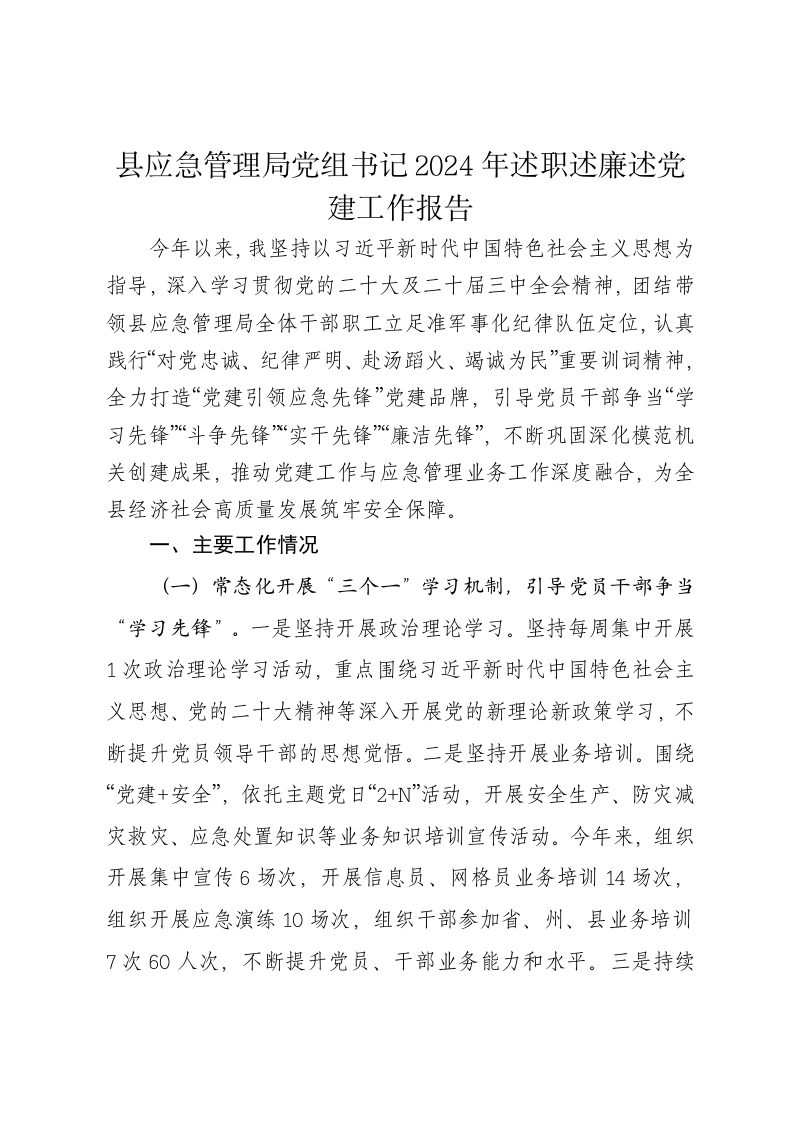 县应急管理局党组书记2024年述职述廉述党建工作报告

今年以来，我坚持以习近平新时代中国特色社会主义思想为指导，深入学习贯彻党的二十大及二十届三中全会精神，团结带领县应急管理局全体干部职工立足准军事化纪律队伍定位，认真践行“对党忠诚、纪律严明、赴汤蹈火、竭诚为民”重要训词精神，全力打造“党建引领应急先锋”党建品牌，引导党员干部争当“学习先锋”“斗争先锋”“实干先锋”“廉洁先锋”，不断巩固深化模范机关创建成果，推动党建工作与应急管理业务工作深度融合，为全县经济社会高质量发展筑牢安全保障。

一、主要工作情况

（一）常态化开展“三个一”学习机制，引导党员干部争当“学习先锋”。一是坚持开展政治理论学习。坚持每周集中开展1次政治理论学习活动，重点围绕习近平新时代中国特色社会主义思想、党的二十大精神等深入开展党的新理论新政策学习，不断提升党员领导干部的思想觉悟。二是坚持开展业务培训。围绕“党建+安全”，依托主题党日“2+N”活动，开展安全生产、防灾减灾救灾、应急处置知识等业务知识培训宣传活动。今年来，组织开展集中宣传6场次，开展信息员、网格员业务培训14场次，组织开展应急演练10场次，组织干部参加省、州、县业务培训7次60人次，不断提升党员、干部业务能力和水平。三是持续